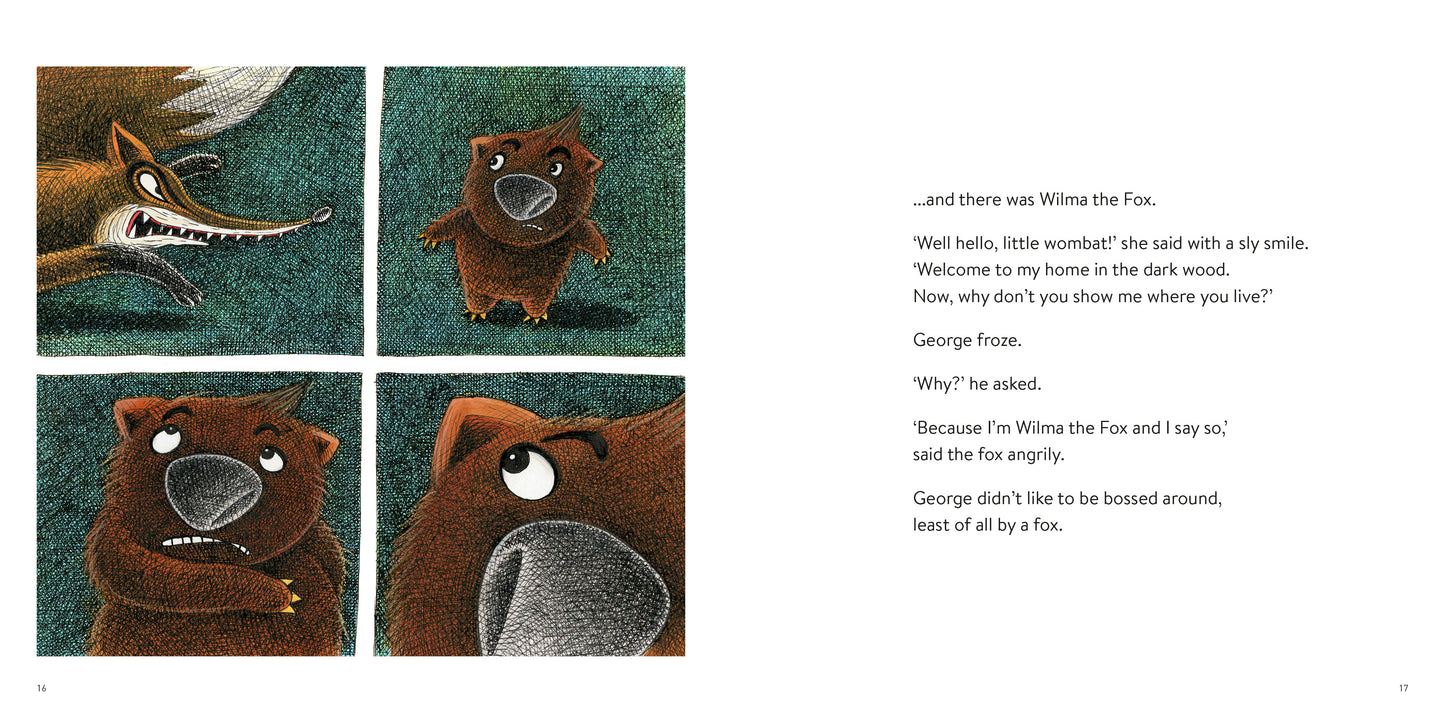 ...and there was Wilma the Fox.

'Well hello, little wombat!' she said with a sly smile.
'Welcome to my home in the dark wood.
Now, why don't you show me where you live?'

George froze.

'Why?' he asked.

'Because I'm Wilma the Fox and I say so,'
said the fox angrily.

George didn't like to be bossed around,
least of all by a fox.

16

17